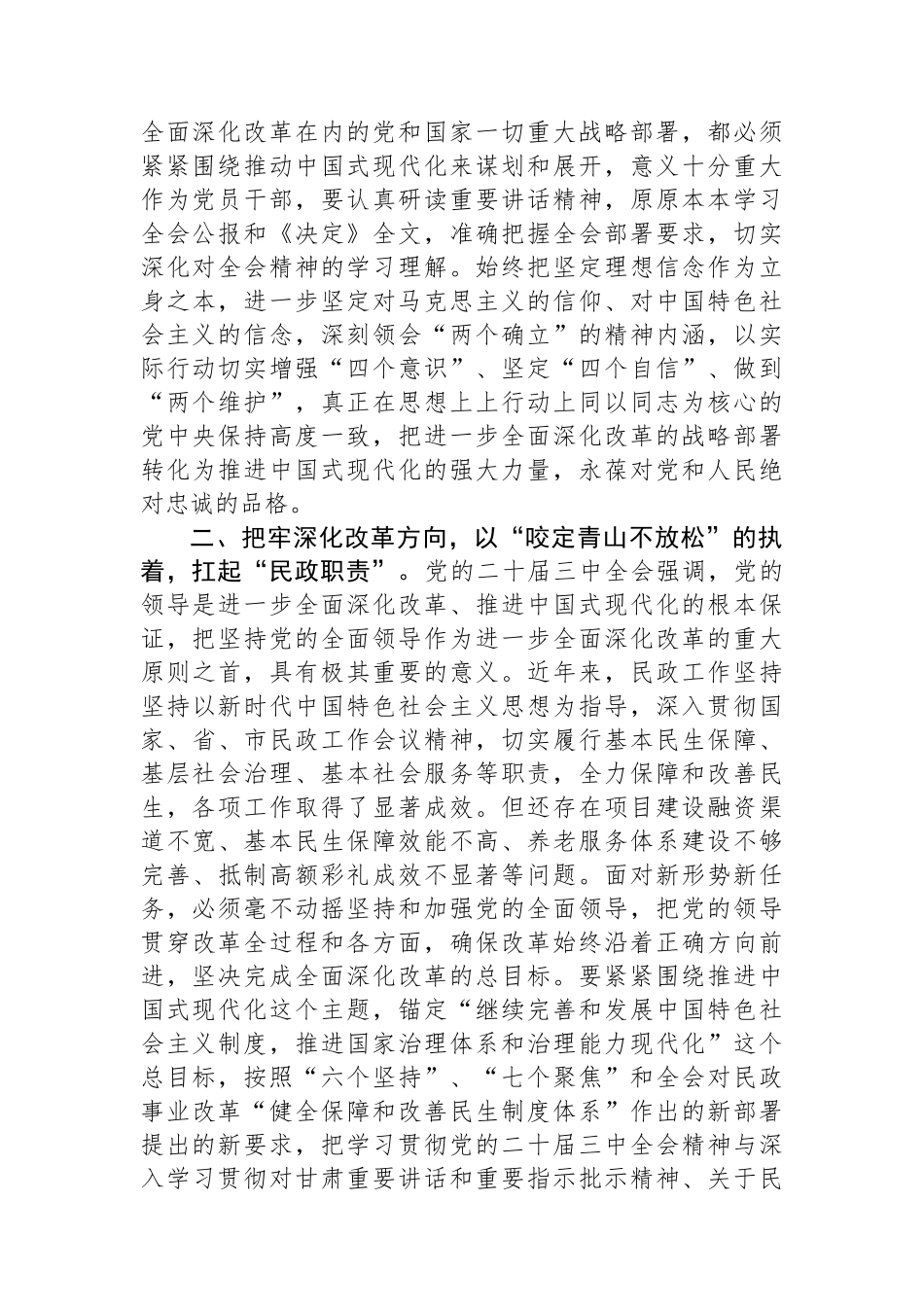 全面深化改革在内的党和国家一切重大战略部署，都必须紧紧围绕推动中国式现代化来谋划和展开，意义十分重大作为党员干部，要认真研读重要讲话精神，原原本本学习全会公报和《决定》全文，准确把握全会部署要求，切实深化对全会精神的学习理解。始终把坚定理想信念作为立身之本，进一步坚定对马克思主义的信仰、对中国特色社会主义的信念，深刻领会“两个确立”的精神内涵，以实际行动切实增强“四个意识”、坚定“四个自信”、做到“两个维护”，真正在思想上上行动上同以同志为核心的党中央保持高度一致，把进一步全面深化改革的战略部署转化为推进中国式现代化的强大力量，永葆对党和人民绝对忠诚的品格。

二、把牢深化改革方向，以“咬定青山不放松”的执着，扛起“民政职责”。党的二十届三中全会强调，党的领导是进一步全面深化改革、推进中国式现代化的根本保证，把坚持党的全面领导作为进一步全面深化改革的重大原则之首，具有极其重要的意义。近年来，民政工作坚持坚持以新时代中国特色社会主义思想为指导，深入贯彻国家、省、市民政工作会议精神，切实履行基本民生保障、基层社会治理、基本社会服务等职责，全力保障和改善民生，各项工作取得了显著成效。但还存在项目建设融资渠道不宽、基本民生保障效能不高、养老服务体系建设不够完善、抵制高额彩礼成效不显著等问题。面对新形势新任务，必须毫不动摇坚持和加强党的全面领导，把党的领导贯穿改革全过程和各方面，确保改革始终沿着正确方向前进，坚决完成全面深化改革的总目标。要紧紧围绕推进中国式现代化这个主题，锚定“继续完善和发展中国特色社会主义制度，推进国家治理体系和治理能力现代化”这个总目标，按照“六个坚持”、“七个聚焦”和全会对民政事业改革“健全保障和改善民生制度体系”作出的新部署提出的新要求，把学习贯彻党的二十届三中全会精神与深入学习贯彻对甘肃重要讲话和重要指示批示精神、关于民